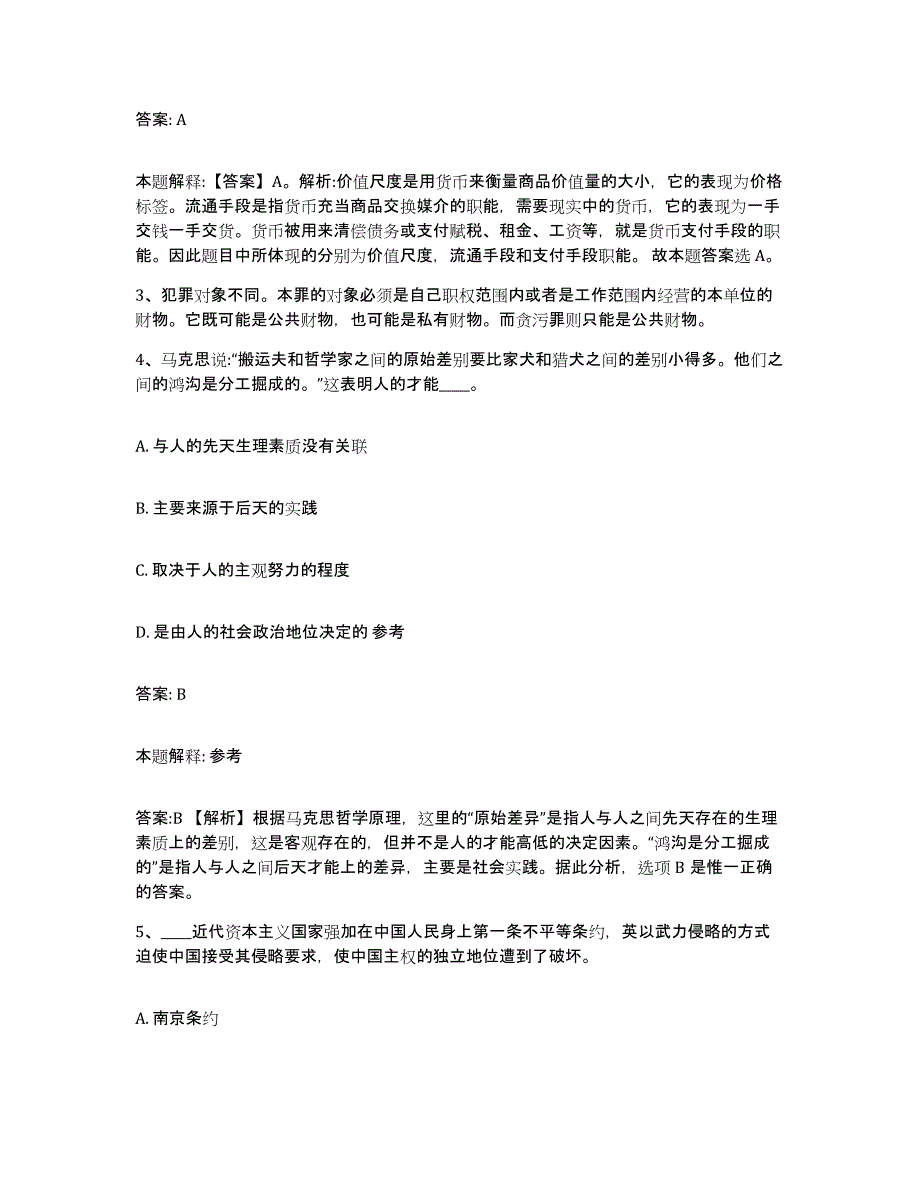 答案: A

本题解释:【答案】A。解析:价值尺度是用货币来衡量商品价值量的大小，它的表现为价格标签。流通手段是指货币充当商品交换媒介的职能，需要现实中的货币，它的表现为一手交钱一手交货。货币被用来清偿债务或支付赋税、租金、工资等，就是货币支付手段的职能。因此题目中所体现的分别为价值尺度，流通手段和支付手段职能。故本题答案选 A。

3、犯罪对象不同。本罪的对象必须是自己职权范围内或者是工作范围内经营的本单位的财物。它既可能是公共财物，也可能是私有财物。而贪污罪则只能是公共财物。

4、马克思说:“搬运夫和哲学家之间的原始差别要比家犬和猎犬之间的差别小得多。他们之间的鸿沟是分工掘成的。”这表明人的才能____。

A. 与人的先天生理素质没有关联

B. 主要来源于后天的实践

C. 取决于人的主观努力的程度

D. 是由人的社会政治地位决定的 参考

答案: B

本题解释: 参考

答案:B 【解析】根据马克思哲学原理，这里的“原始差异”是指人与人之间先天存在的生理素质上的差别，这是客观存在的，但并不是人的才能高低的决定因素。“鸿沟是分工掘成的”是指人与人之间后天才能上的差异，主要是社会实践。据此分析，选项 B 是惟一正确的答案。

5、____近代资本主义国家强加在中国人民身上第一条不平等条约，英以武力侵略的方式迫使中国接受其侵略要求，使中国主权的独立地位遭到了破坏。

A. 南京条约